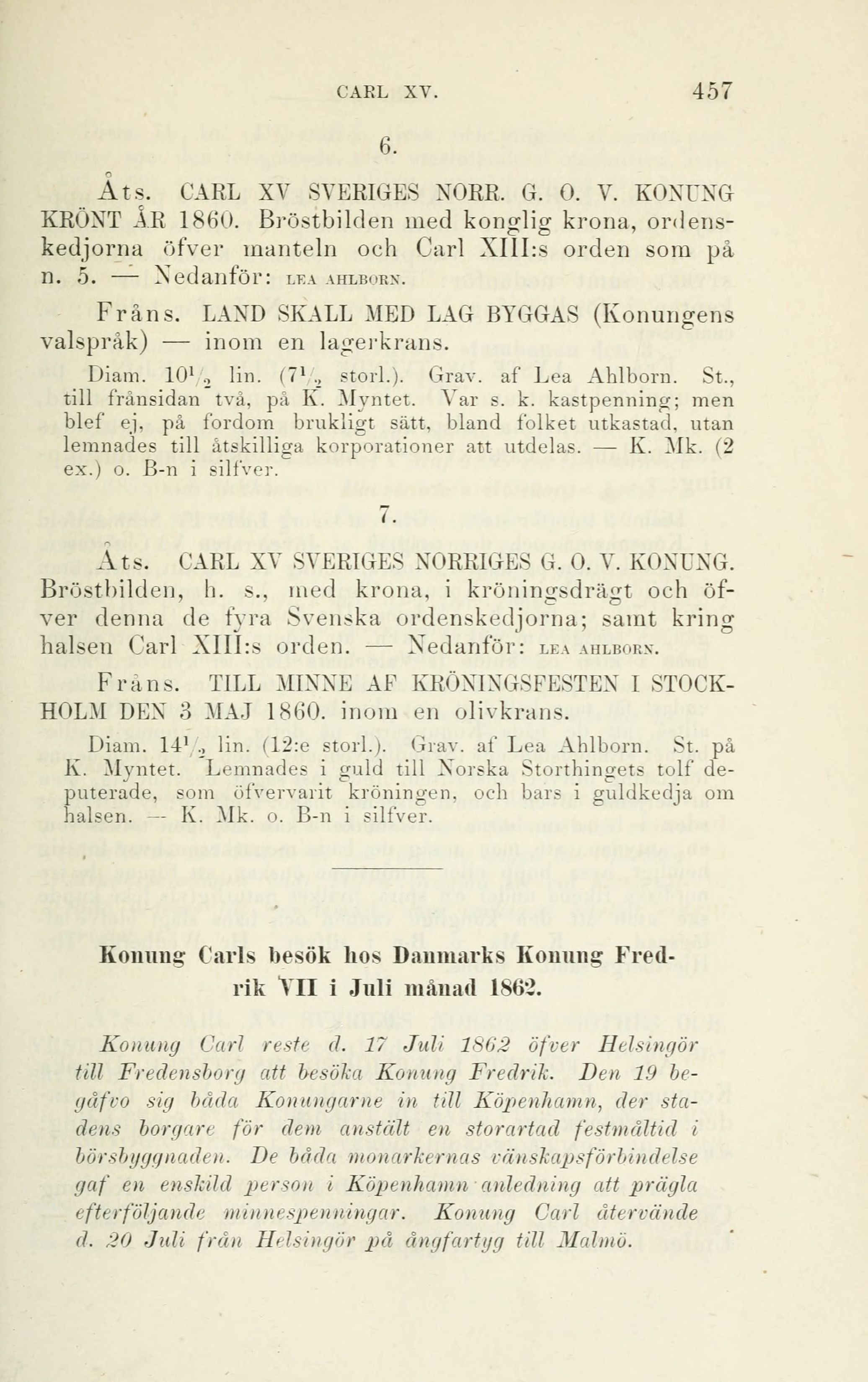 CARL XV. 457

6.

Åts. CARL XV SVERIGES NORR. G. O. V. KONUNG KRÖNT ÅR 1860. Bröstbilden med konglig krona, ordenskedjorna öfver manteln och Carl XIII:s orden som på n. 5. — Nedanför: LEA AHLBORN.

Fråns. LAND SKALL MED LAG BYGGAS (Konungens valspråk) — inom en lagerkrans.

Diam. $10\frac{1}{2}$ lin. ($7\frac{1}{2}$ storl.). Grav. af Lea Ahlborn. St., till frånsidan två, på K. Myntet. Var s. k. kastpenning; men blef ej, på fordom brukligt sätt, bland folket utkastad, utan lemnades till åtskilliga korporationer att utdelas. — K. Mk. (2 ex.) o. B-n i silfver.

7.

Åts. CARL XV SVERIGES NORRIGES G. O. V. KONUNG. Bröstbilden, h. s., med krona, i kröningsdrägt och öfver denna de fyra Svenska ordenskedjorna; samt kring halsen Carl XIII:s orden. — Nedanför: LEA AHLBORN.

Fråns. TILL MINNE AF KRÖNINGSFESTEN I STOCKHOLM DEN 3 MAJ 1860. inom en olivkrans.

Diam. $14\frac{1}{2}$ lin. (12:e storl.). Grav. af Lea Ahlborn. St. på K. Myntet. Lemnades i guld till Norska Storthingets tolf deputerade, som öfvervarit kröningen, och bars i guldkedja om halsen. — K. Mk. o. B-n i silfver.

Konung Carls besök hos Danmarks Konung Fredrik VII i Juli månad 1862.

Konung Carl reste d. 17 Juli 1862 öfver Helsingör till Fredensborg att besöka Konung Fredrik. Den 19 begåfvo sig båda Konungarne in till Köpenhamn, der stadens borgare för dem anstält en storartad festmåltid i börsbyggnaden. De båda monarkernas vänskapsförbindelse gaf en enskild person i Köpenhamn anledning att prägla efterföljande minnespenningar. Konung Carl återvände d. 20 Juli från Helsingör på ångfartyg till Malmö.